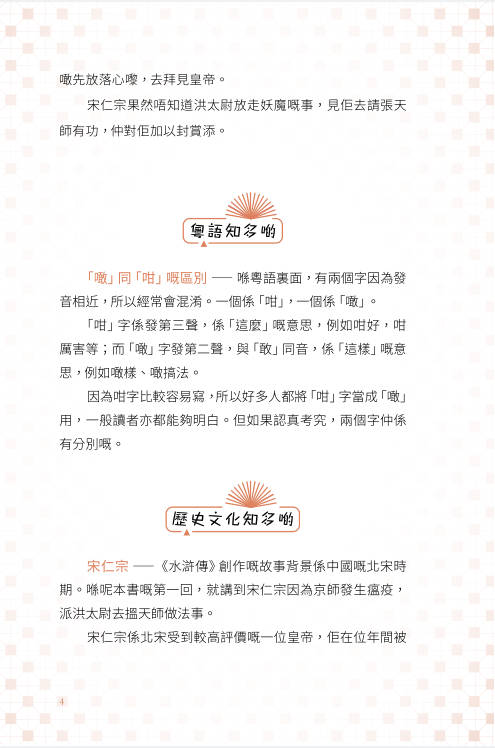 噉先放落心嚟，去拜見皇帝。

宋仁宗果然唔知道洪太尉放走妖魔嘅事，見佢去請張天師有功，仲對佢加以封賞添。

粵語知多啲

「噉」同「咁」嘅區別 —— 喺粵語裏面，有兩個字因為發音相近，所以經常會混淆。一個係「咁」，一個係「噉」。

「咁」字係發第三聲，係「這麼」嘅意思，例如咁好，咁厲害等；而「噉」字發第二聲，與「敢」同音，係「這樣」嘅意思，例如噉樣、噉搞法。

因為咁字比較容易寫，所以好多人都將「咁」字當成「噉」用，一般讀者亦都能夠明白。但如果認真考究，兩個字仲係有分別嘅。

歷史文化知多啲

宋仁宗 ——《水滸傳》創作嘅故事背景係中國嘅北宋時期。喺呢本書嘅第一回，就講到宋仁宗因為京師發生瘟疫，派洪太尉去搵天師做法事。

宋仁宗係北宋受到較高評價嘅一位皇帝，佢在位年間被

4